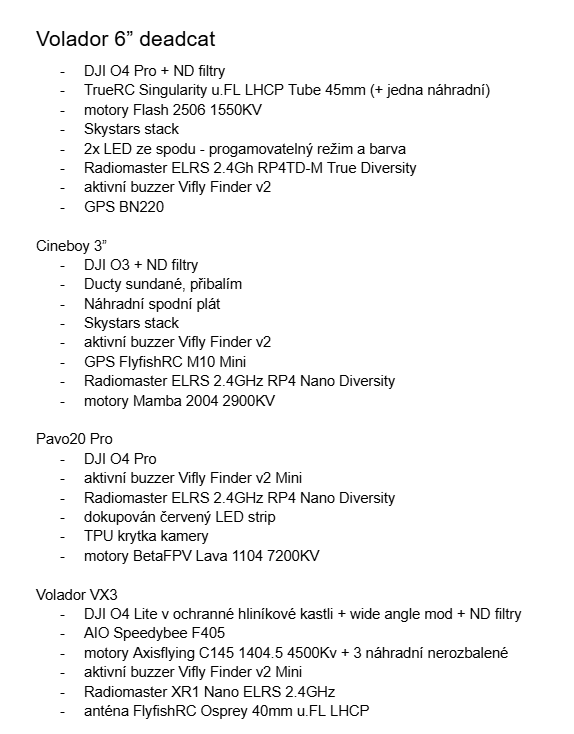 Volador 6” deadcat

- DJI O4 Pro + ND filtry
- TrueRC Singularity u.FL LHCP Tube 45mm (+ jedna náhradní)
- motory Flash 2506 1550KV
- Skystars stack
- 2x LED ze spodu - progamovatelný režim a barva
- Radiomaster ELRS 2.4Gh RP4TD-M True Diversity
- aktivní buzzer Vifly Finder v2
- GPS BN220

Cineboy 3”

- DJI O3 + ND filtry
- Ducty sundané, přibalím
- Náhradní spodní plát
- Skystars stack
- aktivní buzzer Vifly Finder v2
- GPS FlyfishRC M10 Mini
- Radiomaster ELRS 2.4GHz RP4 Nano Diversity
- motory Mamba 2004 2900KV

Pavo20 Pro

- DJI O4 Pro
- aktivní buzzer Vifly Finder v2 Mini
- Radiomaster ELRS 2.4GHz RP4 Nano Diversity
- dokupován červený LED strip
- TPU krytka kamery
- motory BetaFPV Lava 1104 7200KV

Volador VX3

- DJI O4 Lite v ochranné hliníkové kastli + wide angle mod + ND filtry
- AIO Speedybee F405
- motory Axisflying C145 1404.5 4500Kv + 3 náhradní nerozbalené
- aktivní buzzer Vifly Finder v2 Mini
- Radiomaster XR1 Nano ELRS 2.4GHz
- anténa FlyfishRC Osprey 40mm u.FL LHCP